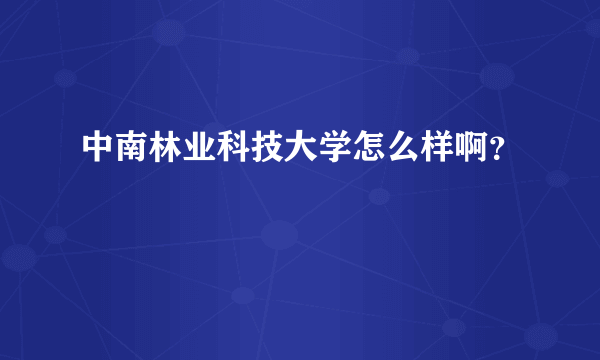 中南林业科技大学怎么样啊？